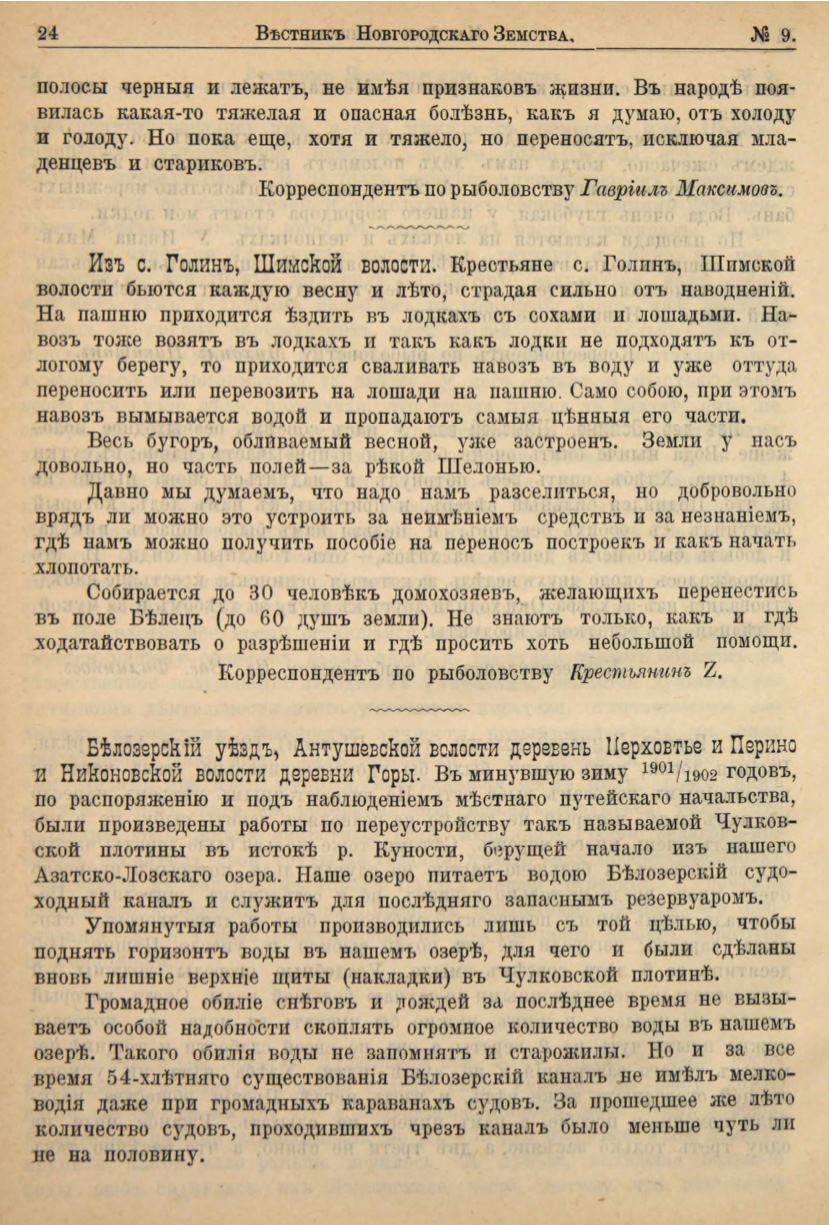 24 Вѣстникъ Новгородскаго Земства. № 9.

полосы черныя и лежатъ, не имѣя признаковъ жизни. Въ народѣ появилась какая-то тяжелая и опасная болѣзнь, какъ я думаю, отъ холоду и голоду. Но пока еще, хотя и тяжело, но переносятъ, исключая младенцевъ и стариковъ.

Корреспондентъ по рыболовству Гавріилъ Максимовъ.

Изъ с. Голинъ, Шимской волости. Крестьяне с. Голинъ, Шимской волости бьются каждую весну и лѣто, страдая сильно отъ наводненій. На пашню приходится ѣздить въ лодкахъ съ сохами и лошадьми. Навозъ тоже возятъ въ лодкахъ и такъ какъ лодки не подходятъ къ отлогому берегу, то приходится сваливать навозъ въ воду и уже оттуда переносить или перевозить на лошади на пашню. Само собою, при этомъ навозъ вымывается водой и пропадаютъ самыя цѣнныя его части.

Весь бугоръ, обливаемый весной, уже застроенъ. Земли у насъ довольно, но часть полей—за рѣкой Шелонью.

Давно мы думаемъ, что надо намъ разселиться, но добровольно врядъ ли можно это устроить за неимѣніемъ средствъ и за незнаніемъ, гдѣ намъ можно получить пособіе на переносъ построекъ и какъ начать хлопотать.

Собирается до 30 человѣкъ домохозяевъ, желающихъ перенестись въ поле Бѣлецъ (до 60 душъ земли). Не знаютъ только, какъ и гдѣ ходатайствовать о разрѣшеніи и гдѣ просить хоть небольшой помощи.

Корреспондентъ по рыболовству Крестьянинъ Z.

Бѣлозерскій уѣздъ, Антушевской волости деревень Перховтье и Перино и Никоновской волости деревни Горы. Въ минувшую зиму $^{1901}/_{1902}$ годовъ, по распоряженію и подъ наблюденіемъ мѣстнаго путейскаго начальства, были произведены работы по переустройству такъ называемой Чулковской плотины въ истокѣ р. Куности, берущей начало изъ нашего Азатско-Лозскаго озера. Наше озеро питаетъ водою Бѣлозерскій судоходный каналъ и служитъ для послѣдняго запаснымъ резервуаромъ.

Упомянутыя работы производились лишь съ той цѣлью, чтобы поднять горизонтъ воды въ нашемъ озерѣ, для чего и были сдѣланы вновь лишніе верхніе щиты (накладки) въ Чулковской плотинѣ.

Громадное обиліе снѣговъ и дождей за послѣднее время не вызываетъ особой надобности скоплять огромное количество воды въ нашемъ озерѣ. Такого обилія воды не запомнятъ и старожилы. Но и за все время 54-хлѣтняго существованія Бѣлозерскій каналъ не имѣлъ мелководія даже при громадныхъ караванахъ судовъ. За прошедшее же лѣто количество судовъ, проходившихъ чрезъ каналъ было меньше чуть ли не на половину.